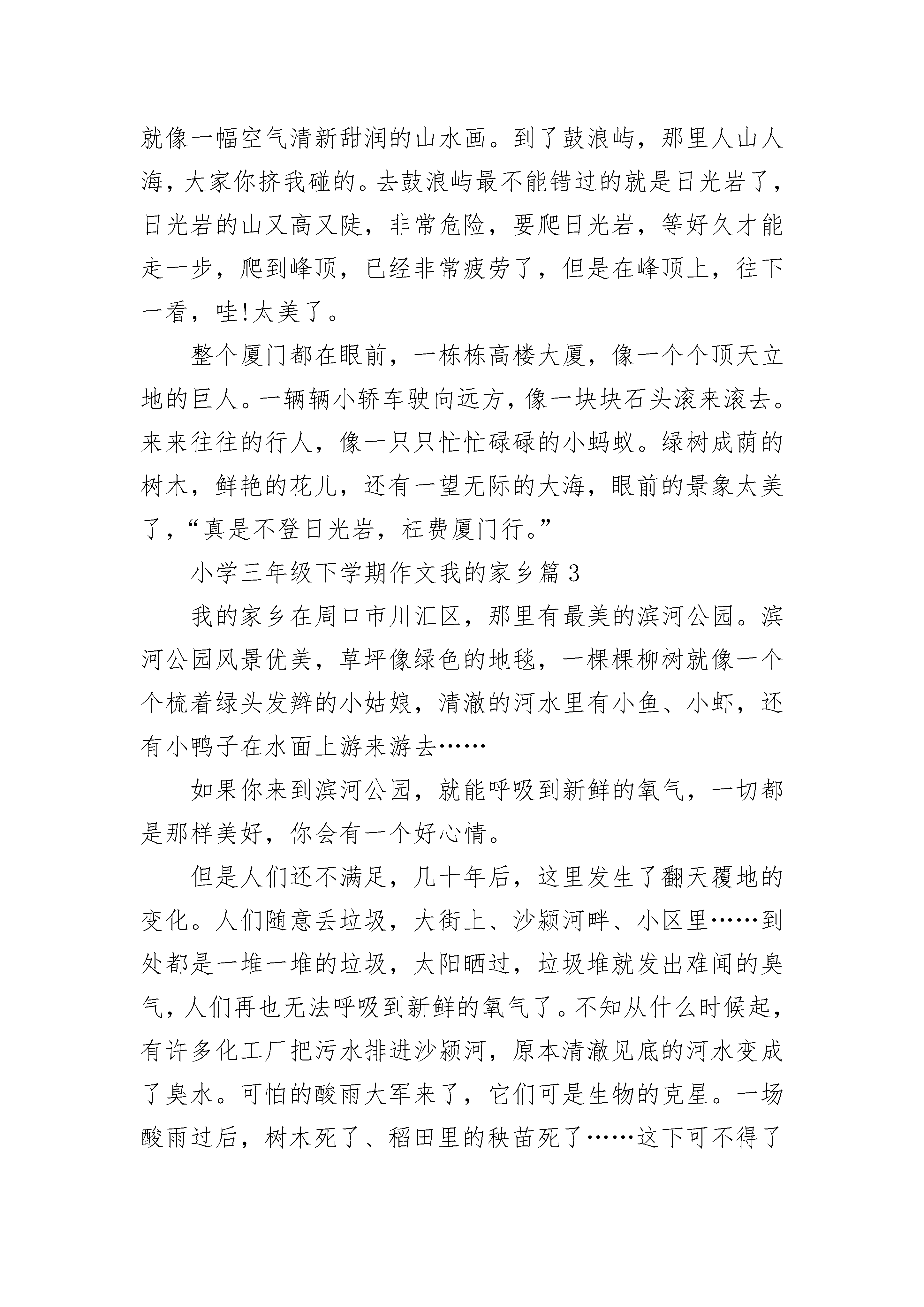 就像一幅空气清新甜润的山水画。到了鼓浪屿，那里人山人海，大家你挤我碰的。去鼓浪屿最不能错过的就是日光岩了，日光岩的山又高又陡，非常危险，要爬日光岩，等好久才能走一步，爬到峰顶，已经非常疲劳了，但是在峰顶上，往下一看，哇!太美了。

整个厦门都在眼前，一栋栋高楼大厦，像一个个顶天立地的巨人。一辆辆小轿车驶向远方，像一块块石头滚来滚去。来来往往的行人，像一只只忙忙碌碌的小蚂蚁。绿树成荫的树木，鲜艳的花儿，还有一望无际的大海，眼前的景象太美了，“真是不登日光岩，枉费厦门行。”

小学三年级下学期作文我的家乡篇3

我的家乡在周口市川汇区，那里有最美的滨河公园。滨河公园风景优美，草坪像绿色的地毯，一棵棵柳树就像一个个梳着绿头发辫的小姑娘，清澈的河水里有小鱼、小虾，还有小鸭子在水面上游来游去……

如果你来到滨河公园，就能呼吸到新鲜的氧气，一切都是那样美好，你会有一个好心情。

但是人们还不满足，几十年后，这里发生了翻天覆地的变化。人们随意丢垃圾，大街上、沙颍河畔、小区里……到处都是一堆一堆的垃圾，太阳晒过，垃圾堆就发出难闻的臭气，人们再也无法呼吸到新鲜的氧气了。不知从什么时候起，有许多化工厂把污水排进沙颍河，原本清澈见底的河水变成了臭水。可怕的酸雨大军来了，它们可是生物的克星。一场酸雨过后，树木死了、稻田里的秧苗死了……这下可不得了